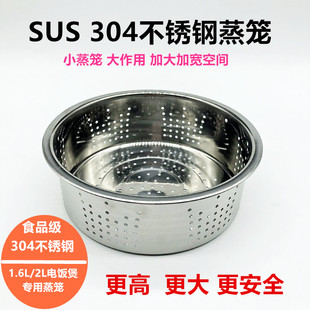 SUS 304不锈钢蒸笼

小蒸笼 大作用 加大加宽空间

食品级
304不锈钢

1.6L/2L电饭煲
专用蒸笼

更高 更大 更安全